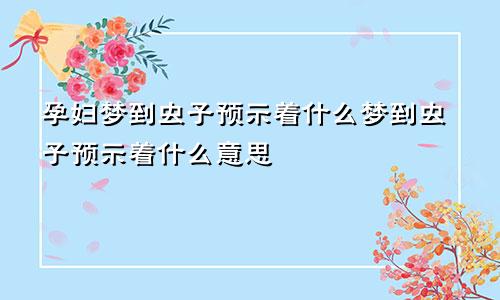 孕妇梦到虫子预示着什么梦到虫子预示着什么意思